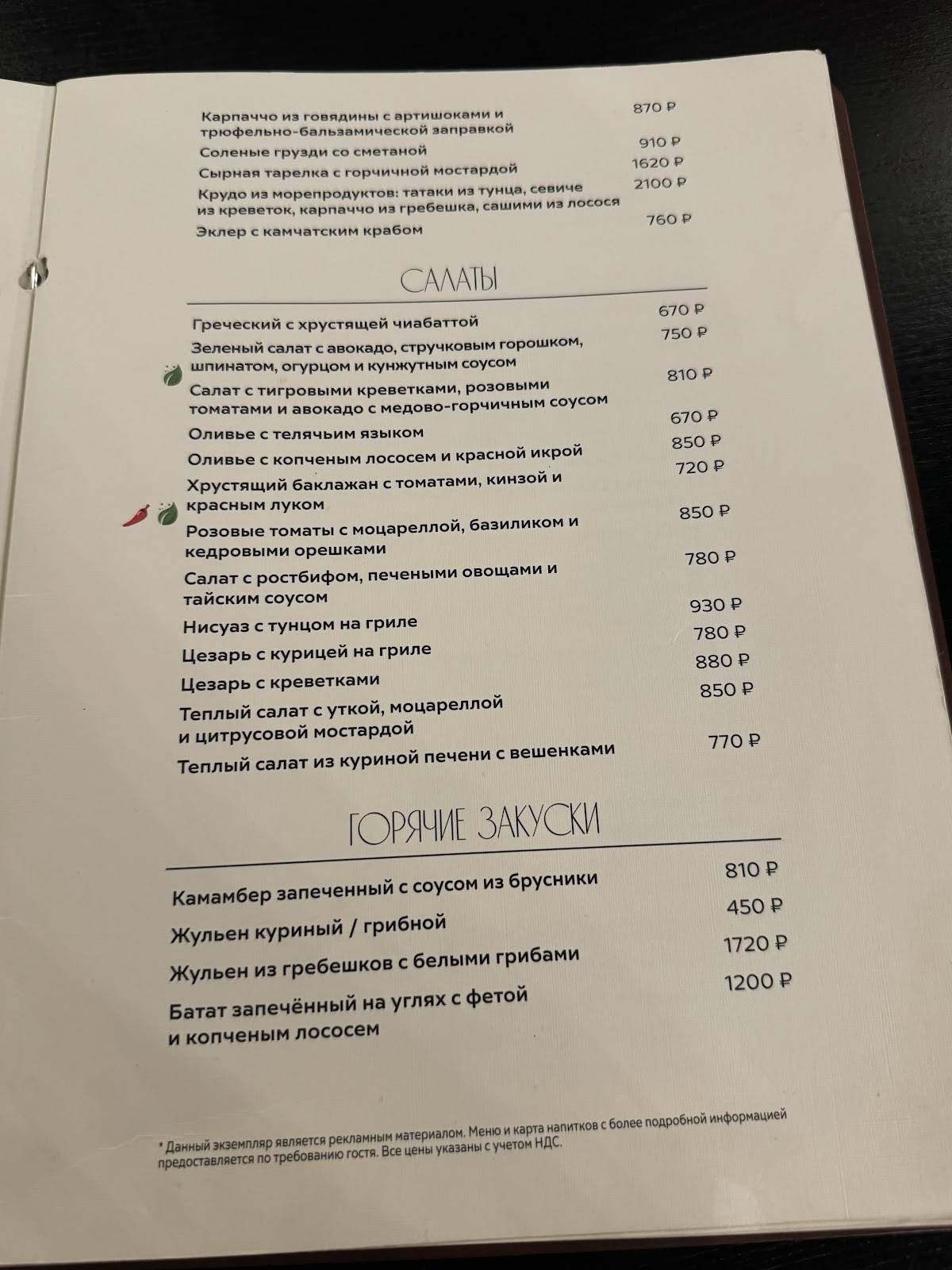 Карпаччо из говядины с артишоками и трюфельно-бальзамической заправкой 870 ₽
Соленые грузди со сметаной 910 ₽
Сырная тарелка с горчичной мостардой 1620 ₽
Крудо из морепродуктов: татаки из тунца, севиче из креветок, карпаччо из гребешка, сашими из лосося 2100 ₽
Эклер с камчатским крабом 760 ₽

САЛАТЫ

Греческий с хрустящей чиабаттой 670 ₽
Зеленый салат с авокадо, стручковым горошком, шпинатом, огурцом и кунжутным соусом 750 ₽
Салат с тигровыми креветками, розовыми томатами и авокадо с медово-горчичным соусом 810 ₽
Оливье с телячьим языком 670 ₽
Оливье с копченым лососем и красной икрой 850 ₽
Хрустящий баклажан с томатами, кинзой и красным луком 720 ₽
Розовые томаты с моцареллой, базиликом и кедровыми орешками 850 ₽
Салат с ростбифом, печеными овощами и тайским соусом 780 ₽
Нисуаз с тунцом на гриле 930 ₽
Цезарь с курицей на гриле 780 ₽
Цезарь с креветками 880 ₽
Теплый салат с уткой, моцареллой и цитрусовой мостардой 850 ₽
Теплый салат из куриной печени с вешенками 770 ₽

ГОРЯЧИЕ ЗАКУСКИ

Камамбер запеченный с соусом из брусники 810 ₽
Жульен куриный / грибной 450 ₽
Жульен из гребешков с белыми грибами 1720 ₽
Батат запечённый на углях с фетой и копченым лососем 1200 ₽

* Данный экземпляр является рекламным материалом. Меню и карта напитков с более подробной информацией предоставляется по требованию гостя. Все цены указаны с учетом НДС.